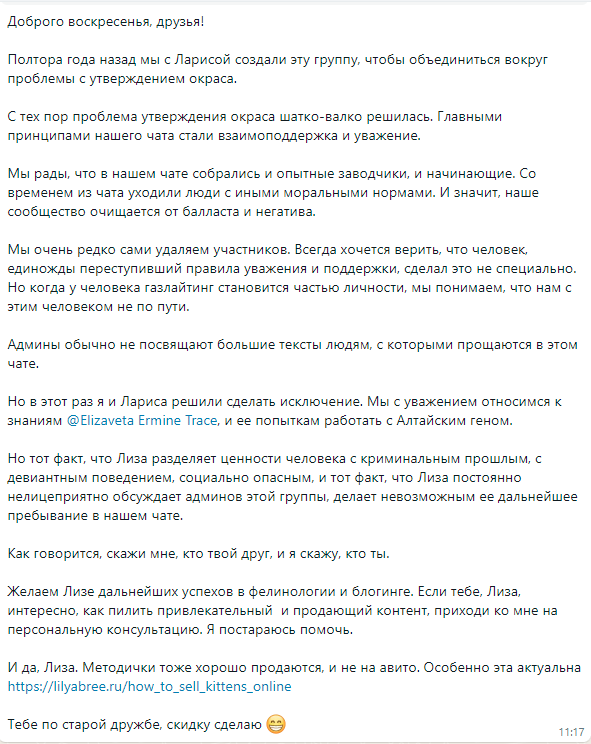 Доброго воскресенья, друзья!

Полтора года назад мы с Ларисой создали эту группу, чтобы объединиться вокруг проблемы с утверждением окраса.

С тех пор проблема утверждения окраса шатко-валко решилась. Главными принципами нашего чата стали взаимоподдержка и уважение.

Мы рады, что в нашем чате собрались и опытные заводчики, и начинающие. Со временем из чата уходили люди с иными моральными нормами. И значит, наше сообщество очищается от балласта и негатива.

Мы очень редко сами удаляем участников. Всегда хочется верить, что человек, единожды переступивший правила уважения и поддержки, сделал это не специально. Но когда у человека газлайтинг становится частью личности, мы понимаем, что нам с этим человеком не по пути.

Админы обычно не посвящают большие тексты людям, с которыми прощаются в этом чате.

Но в этот раз я и Лариса решили сделать исключение. Мы с уважением относимся к знаниям @Elizaveta Ermine Trace, и ее попыткам работать с Алтайским геном.

Но тот факт, что Лиза разделяет ценности человека с криминальным прошлым, с девиантным поведением, социально опасным, и тот факт, что Лиза постоянно нелицеприятно обсуждает админов этой группы, делает невозможным ее дальнейшее пребывание в нашем чате.

Как говорится, скажи мне, кто твой друг, и я скажу, кто ты.

Желаем Лизе дальнейших успехов в фелинологии и блогинге. Если тебе, Лиза, интересно, как пилить привлекательный  и продающий контент, приходи ко мне на персональную консультацию. Я постараюсь помочь.

И да, Лиза. Методички тоже хорошо продаются, и не на авито. Особенно эта актуальна https://lilyabree.ru/how_to_sell_kittens_online

Тебе по старой дружбе, скидку сделаю 😁

11:17